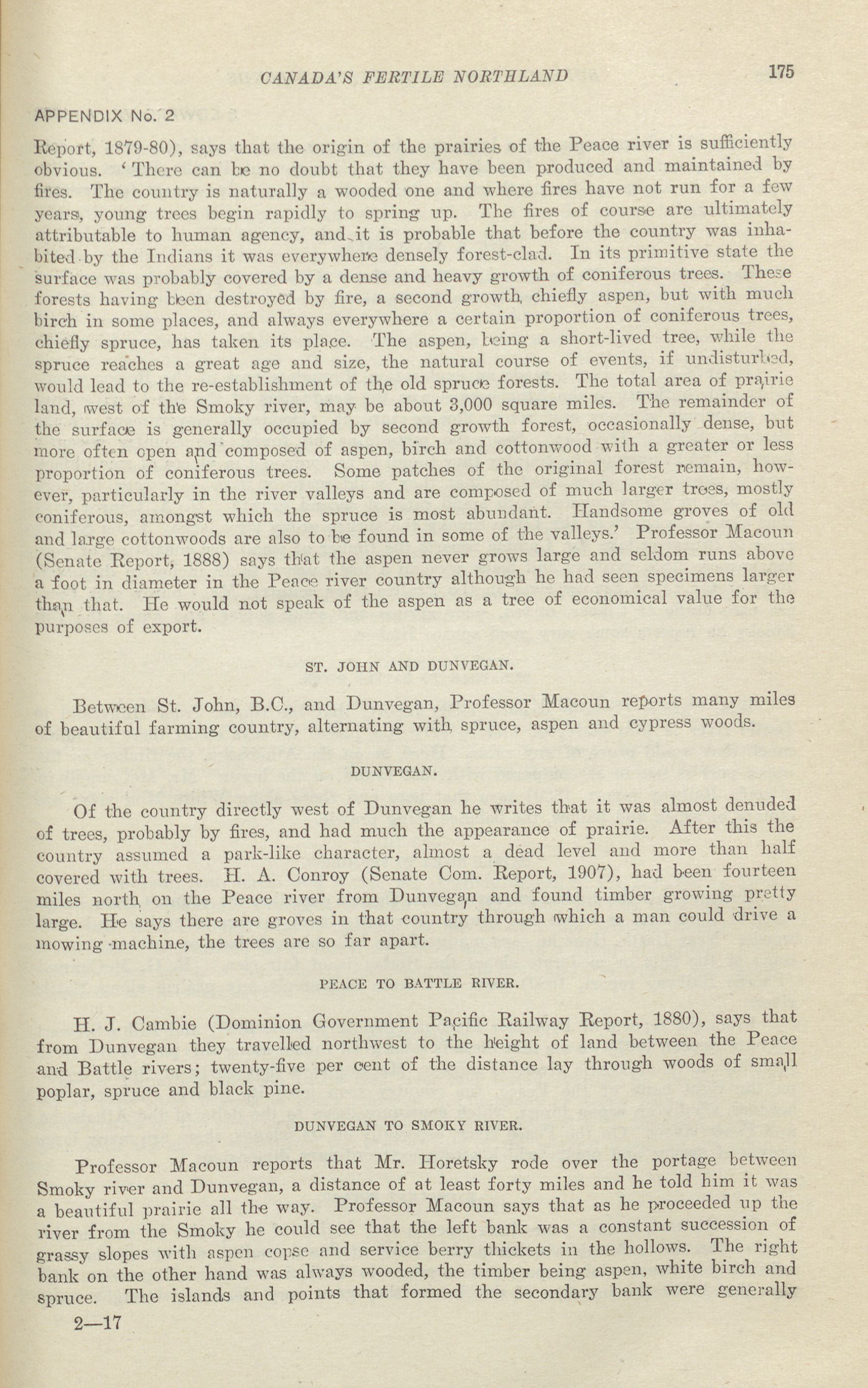 CANADA'S FERTILE NORTHLAND

175

APPENDIX No. 2

Report, 1879-80), says that the origin of the prairies of the Peace river is sufficiently obvious. 'There can be no doubt that they have been produced and maintained by fires. The country is naturally a wooded one and where fires have not run for a few years, young trees begin rapidly to spring up. The fires of course are ultimately attributable to human agency, and it is probable that before the country was inhabited by the Indians it was everywhere densely forest-clad. In its primitive state the surface was probably covered by a dense and heavy growth of coniferous trees. These forests having been destroyed by fire, a second growth, chiefly aspen, but with much birch in some places, and always everywhere a certain proportion of coniferous trees, chiefly spruce, has taken its place. The aspen, being a short-lived tree, while the spruce reaches a great age and size, the natural course of events, if undisturbed, would lead to the re-establishment of the old spruce forests. The total area of prairie land, west of the Smoky river, may be about 3,000 square miles. The remainder of the surface is generally occupied by second growth forest, occasionally dense, but more often open and composed of aspen, birch and cottonwood with a greater or less proportion of coniferous trees. Some patches of the original forest remain, however, particularly in the river valleys and are composed of much larger trees, mostly coniferous, amongst which the spruce is most abundant. Handsome groves of old and large cottonwoods are also to be found in some of the valleys.' Professor Macoun (Senate Report, 1888) says that the aspen never grows large and seldom runs above a foot in diameter in the Peace river country although he had seen specimens larger than that. He would not speak of the aspen as a tree of economical value for the purposes of export.

ST. JOHN AND DUNVEGAN.

Between St. John, B.C., and Dunvegan, Professor Macoun reports many miles of beautiful farming country, alternating with spruce, aspen and cypress woods.

DUNVEGAN.

Of the country directly west of Dunvegan he writes that it was almost denuded of trees, probably by fires, and had much the appearance of prairie. After this the country assumed a park-like character, almost a dead level and more than half covered with trees. H. A. Conroy (Senate Com. Report, 1907), had been fourteen miles north on the Peace river from Dunvegan and found timber growing pretty large. He says there are groves in that country through which a man could drive a mowing machine, the trees are so far apart.

PEACE TO BATTLE RIVER.

H. J. Cambie (Dominion Government Pacific Railway Report, 1880), says that from Dunvegan they travelled northwest to the height of land between the Peace and Battle rivers; twenty-five per cent of the distance lay through woods of small poplar, spruce and black pine.

DUNVEGAN TO SMOKY RIVER.

Professor Macoun reports that Mr. Horetsky rode over the portage between Smoky river and Dunvegan, a distance of at least forty miles and he told him it was a beautiful prairie all the way. Professor Macoun says that as he proceeded up the river from the Smoky he could see that the left bank was a constant succession of grassy slopes with aspen copse and service berry thickets in the hollows. The right bank on the other hand was always wooded, the timber being aspen, white birch and spruce. The islands and points that formed the secondary bank were generally

2—17